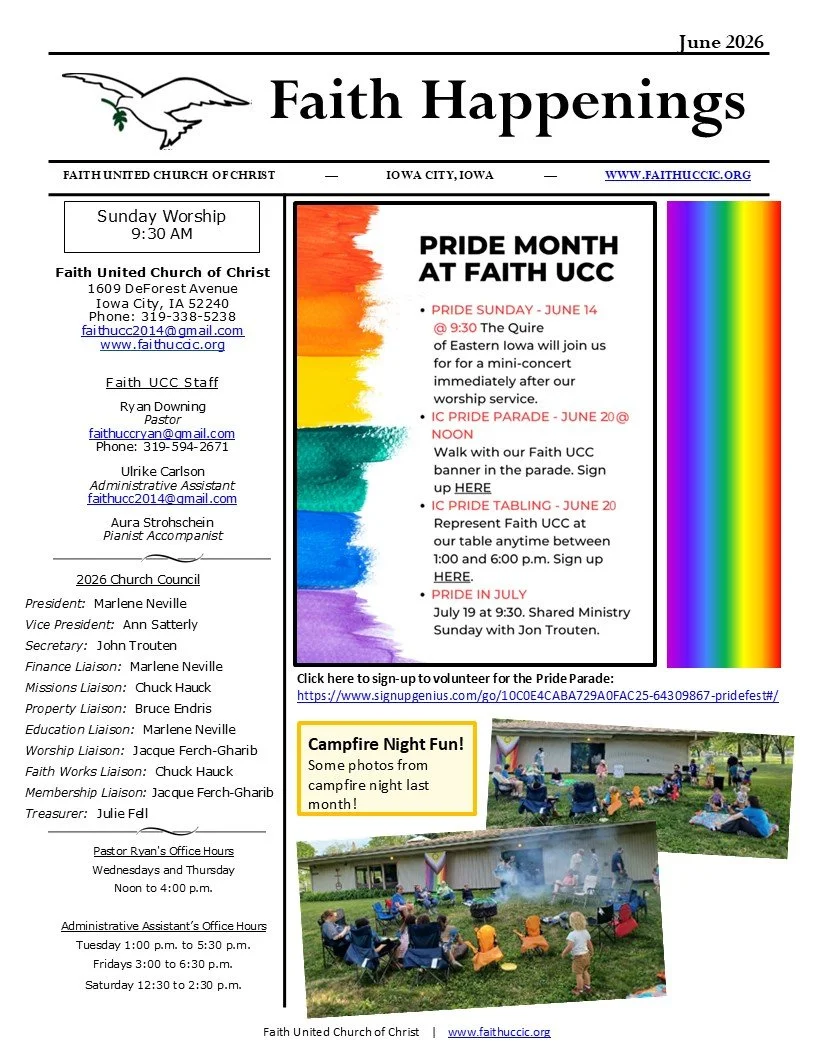 June 2026

Faith Happenings

FAITH UNITED CHURCH OF CHRIST — IOWA CITY, IOWA — WWW.FAITHUCCIC.ORG

Sunday Worship
9:30 AM

Faith United Church of Christ
1609 DeForest Avenue
Iowa City, IA 52240
Phone: 319-338-5238
faithucc2014@gmail.com
www.faithuccic.org

Faith UCC Staff

Ryan Downing
Pastor
faithuccryan@gmail.com
Phone: 319-594-2671

Ulrike Carlson
Administrative Assistant
faithucc2014@gmail.com

Aura Strohschein
Pianist Accompanist

2026 Church Council

President: Marlene Neville
Vice President: Ann Satterly
Secretary: John Trouten
Finance Liaison: Marlene Neville
Missions Liaison: Chuck Hauck
Property Liaison: Bruce Endris
Education Liaison: Marlene Neville
Worship Liaison: Jacque Ferch-Gharib
Faith Works Liaison: Chuck Hauck
Membership Liaison: Jacque Ferch-Gharib
Treasurer: Julie Fell

Pastor Ryan's Office Hours
Wednesdays and Thursday
Noon to 4:00 p.m.

Administrative Assistant's Office Hours
Tuesday 1:00 p.m. to 5:30 p.m.
Fridays 3:00 to 6:30 p.m.
Saturday 12:30 to 2:30 p.m.

PRIDE MONTH AT FAITH UCC

• PRIDE SUNDAY - JUNE 14 @ 9:30 The Quire of Eastern Iowa will join us for for a mini-concert immediately after our worship service.
• IC PRIDE PARADE - JUNE 20@ NOON Walk with our Faith UCC banner in the parade. Sign up HERE
• IC PRIDE TABLING - JUNE 20 Represent Faith UCC at our table anytime between 1:00 and 6:00 p.m. Sign up HERE.
• PRIDE IN JULY July 19 at 9:30. Shared Ministry Sunday with Jon Trouten.

Click here to sign-up to volunteer for the Pride Parade:
https://www.signupgenius.com/go/10C0E4CABA729A0FAC25-64309867-pridefest#/

Campfire Night Fun!
Some photos from campfire night last month!

Faith United Church of Christ | www.faithuccic.org